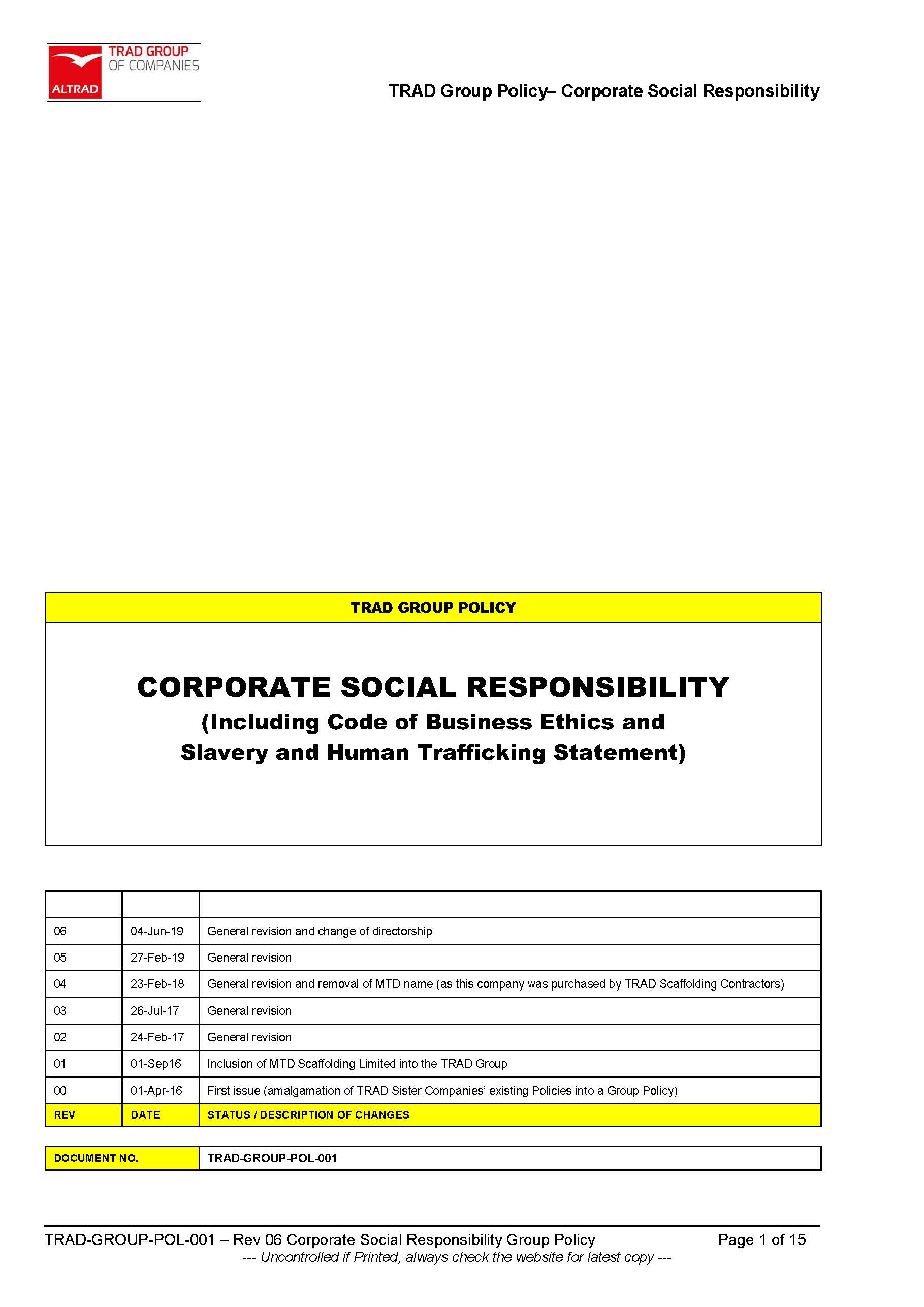 TRAD GROUP OF COMPANIES
ALTRAD

TRAD Group Policy– Corporate Social Responsibility

TRAD GROUP POLICY

CORPORATE SOCIAL RESPONSIBILITY
(Including Code of Business Ethics and Slavery and Human Trafficking Statement)

| | | |
|---|---|---|
| 06 | 04-Jun-19 | General revision and change of directorship |
| 05 | 27-Feb-19 | General revision |
| 04 | 23-Feb-18 | General revision and removal of MTD name (as this company was purchased by TRAD Scaffolding Contractors) |
| 03 | 26-Jul-17 | General revision |
| 02 | 24-Feb-17 | General revision |
| 01 | 01-Sep16 | Inclusion of MTD Scaffolding Limited into the TRAD Group |
| 00 | 01-Apr-16 | First issue (amalgamation of TRAD Sister Companies' existing Policies into a Group Policy) |
| REV | DATE | STATUS / DESCRIPTION OF CHANGES |

| DOCUMENT NO. | TRAD-GROUP-POL-001 |
|---|---|

TRAD-GROUP-POL-001 – Rev 06 Corporate Social Responsibility Group Policy Page 1 of 15
--- Uncontrolled if Printed, always check the website for latest copy ---